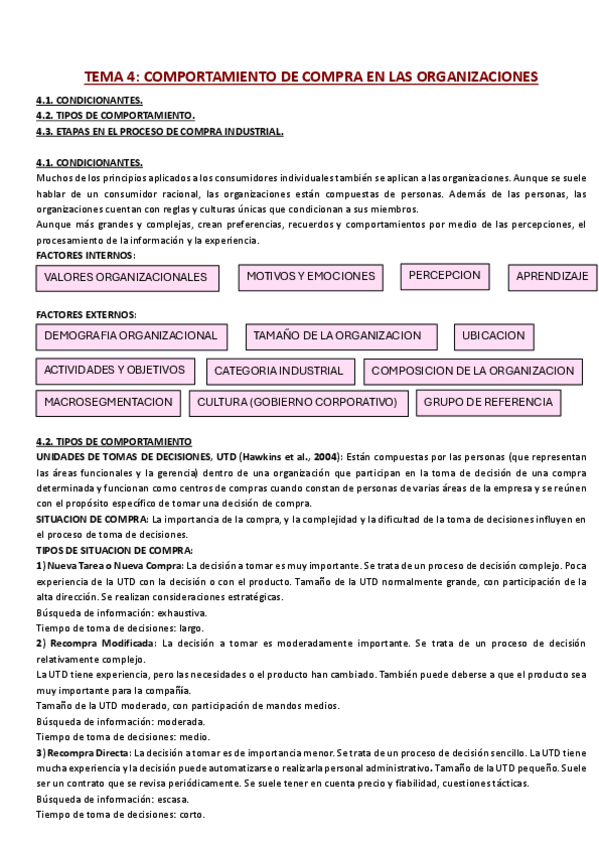 TEMA 4: COMPORTAMIENTO DE COMPRA EN LAS ORGANIZACIONES

4.1. CONDICIONANTES.
4.2. TIPOS DE COMPORTAMIENTO.
4.3. ETAPAS EN EL PROCESO DE COMPRA INDUSTRIAL.

4.1. CONDICIONANTES.
Muchos de los principios aplicados a los consumidores individuales también se aplican a las organizaciones. Aunque se suele hablar de un consumidor racional, las organizaciones están compuestas de personas. Además de las personas, las organizaciones cuentan con reglas y culturas únicas que condicionan a sus miembros.
Aunque más grandes y complejas, crean preferencias, recuerdos y comportamientos por medio de las percepciones, el procesamiento de la información y la experiencia.
FACTORES INTERNOS:

VALORES ORGANIZACIONALES
MOTIVOS Y EMOCIONES
PERCEPCION
APRENDIZAJE

FACTORES EXTERNOS:

DEMOGRAFIA ORGANIZACIONAL
TAMAÑO DE LA ORGANIZACION
UBICACION
ACTIVIDADES Y OBJETIVOS
CATEGORIA INDUSTRIAL
COMPOSICION DE LA ORGANIZACION
MACROSEGMENTACION
CULTURA (GOBIERNO CORPORATIVO)
GRUPO DE REFERENCIA

4.2. TIPOS DE COMPORTAMIENTO
UNIDADES DE TOMAS DE DECISIONES, UTD (Hawkins et al., 2004): Están compuestas por las personas (que representan las áreas funcionales y la gerencia) dentro de una organización que participan en la toma de decisión de una compra determinada y funcionan como centros de compras cuando constan de personas de varias áreas de la empresa y se reúnen con el propósito específico de tomar una decisión de compra.
SITUACION DE COMPRA: La importancia de la compra, y la complejidad y la dificultad de la toma de decisiones influyen en el proceso de toma de decisiones.
TIPOS DE SITUACION DE COMPRA:
1) Nueva Tarea o Nueva Compra: La decisión a tomar es muy importante. Se trata de un proceso de decisión complejo. Poca experiencia de la UTD con la decisión o con el producto. Tamaño de la UTD normalmente grande, con participación de la alta dirección. Se realizan consideraciones estratégicas.
Búsqueda de información: exhaustiva.
Tiempo de toma de decisiones: largo.
2) Recompra Modificada: La decisión a tomar es moderadamente importante. Se trata de un proceso de decisión relativamente complejo.
La UTD tiene experiencia, pero las necesidades o el producto han cambiado. También puede deberse a que el producto sea muy importante para la compañía.
Tamaño de la UTD moderado, con participación de mandos medios.
Búsqueda de información: moderada.
Tiempo de toma de decisiones: medio.
3) Recompra Directa: La decisión a tomar es de importancia menor. Se trata de un proceso de decisión sencillo. La UTD tiene mucha experiencia y la decisión puede automatizarse o realizarla personal administrativo. Tamaño de la UTD pequeño. Suele ser un contrato que se revisa periódicamente. Se suele tener en cuenta precio y fiabilidad, cuestiones tácticas.
Búsqueda de información: escasa.
Tiempo de toma de decisiones: corto.